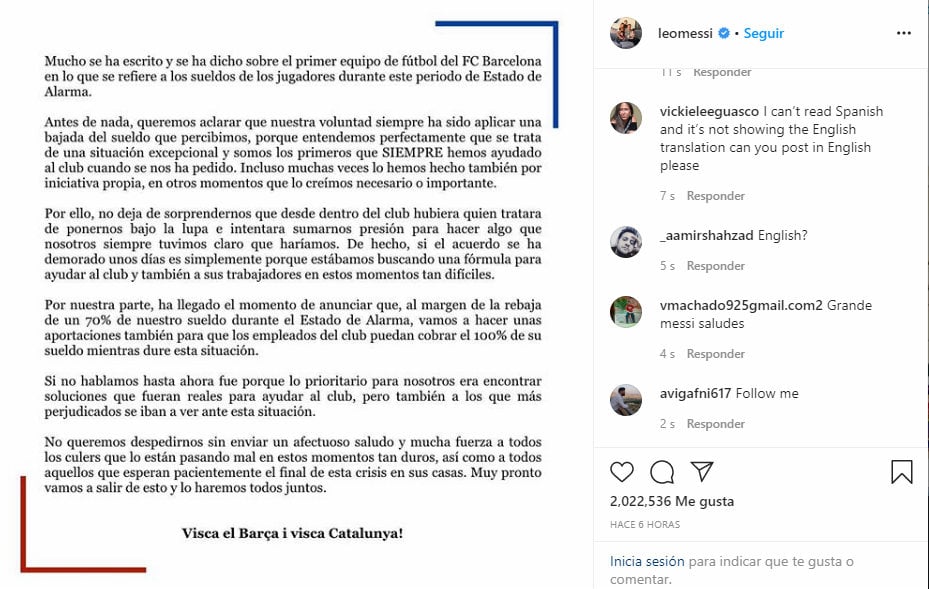 Mucho se ha escrito y se ha dicho sobre el primer equipo de fútbol del FC Barcelona en lo que se refiere a los sueldos de los jugadores durante este periodo de Estado de Alarma.

Antes de nada, queremos aclarar que nuestra voluntad siempre ha sido aplicar una bajada del sueldo que percibimos, porque entendemos perfectamente que se trata de una situación excepcional y somos los primeros que SIEMPRE hemos ayudado al club cuando se nos ha pedido. Incluso muchas veces lo hemos hecho también por iniciativa propia, en otros momentos que lo creímos necesario o importante.

Por ello, no deja de sorprendernos que desde dentro del club hubiera quien tratara de ponernos bajo la lupa e intentara sumarnos presión para hacer algo que nosotros siempre tuvimos claro que haríamos. De hecho, si el acuerdo se ha demorado unos días es simplemente porque estábamos buscando una fórmula para ayudar al club y también a sus trabajadores en estos momentos tan difíciles.

Por nuestra parte, ha llegado el momento de anunciar que, al margen de la rebaja de un 70% de nuestro sueldo durante el Estado de Alarma, vamos a hacer unas aportaciones también para que los empleados del club puedan cobrar el 100% de su sueldo mientras dure esta situación.

Si no hablamos hasta ahora fue porque lo prioritario para nosotros era encontrar soluciones que fueran reales para ayudar al club, pero también a los que más perjudicados se iban a ver ante esta situación.

No queremos despedirnos sin enviar un afectuoso saludo y mucha fuerza a todos los culers que lo están pasando mal en estos momentos tan duros, así como a todos aquellos que esperan pacientemente el final de esta crisis en sus casas. Muy pronto vamos a salir de esto y lo haremos todos juntos.

Visca el Barça i visca Catalunya!

leomessi • Seguir

11 s Responder

vickieleeguasco I can't read Spanish and it's not showing the English translation can you post in English please

7 s Responder

_aamirshahzad English?

5 s Responder

vmachado925gmail.com2 Grande messi saludes

4 s Responder

avigafni617 Follow me

2 s Responder

2,022,536 Me gusta

HACE 6 HORAS

Inicia sesión para indicar que te gusta o comentar.